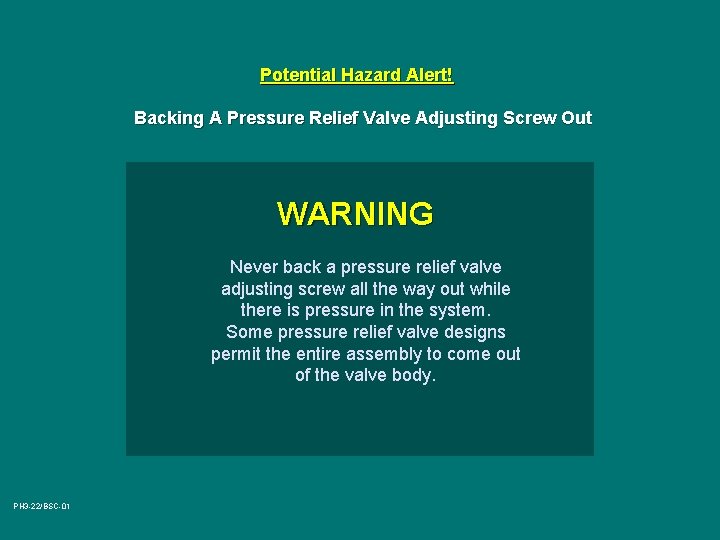 Potential Hazard Alert!

Backing A Pressure Relief Valve Adjusting Screw Out

WARNING

Never back a pressure relief valve adjusting screw all the way out while there is pressure in the system. Some pressure relief valve designs permit the entire assembly to come out of the valve body.

PH3-22/BSC-01